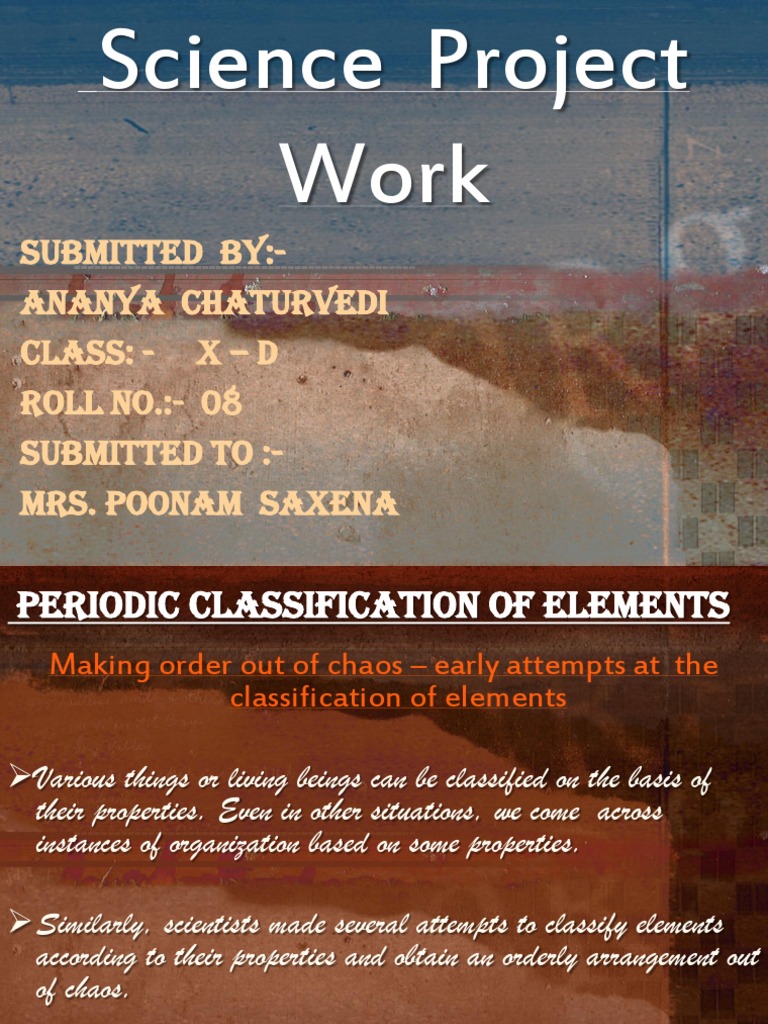 Science Project Work

SUBMITTED BY:-
ANANYA CHATURVEDI
CLASS: - X – D
ROLL NO.:- 08
SUBMITTED TO :-
MRS. POONAM SAXENA

PERIODIC CLASSIFICATION OF ELEMENTS

Making order out of chaos – early attempts at the classification of elements

➢Various things or living beings can be classified on the basis of their properties. Even in other situations, we come across instances of organization based on some properties.

➢Similarly, scientists made several attempts to classify elements according to their properties and obtain an orderly arrangement out of chaos.